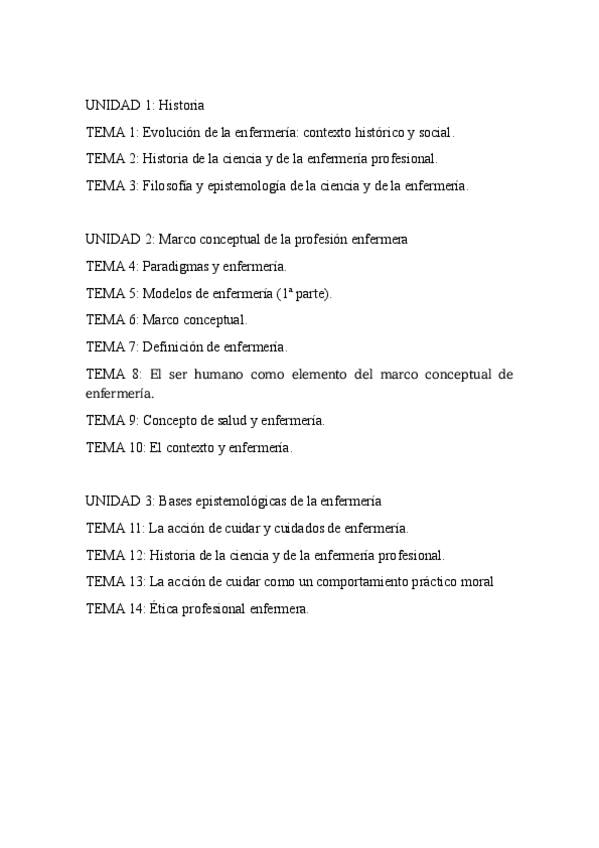 UNIDAD 1: Historia

TEMA 1: Evolución de la enfermería: contexto histórico y social.

TEMA 2: Historia de la ciencia y de la enfermería profesional.

TEMA 3: Filosofía y epistemología de la ciencia y de la enfermería.

UNIDAD 2: Marco conceptual de la profesión enfermera

TEMA 4: Paradigmas y enfermería.

TEMA 5: Modelos de enfermería (1ª parte).

TEMA 6: Marco conceptual.

TEMA 7: Definición de enfermería.

TEMA 8: El ser humano como elemento del marco conceptual de enfermería.

TEMA 9: Concepto de salud y enfermería.

TEMA 10: El contexto y enfermería.

UNIDAD 3: Bases epistemológicas de la enfermería

TEMA 11: La acción de cuidar y cuidados de enfermería.

TEMA 12: Historia de la ciencia y de la enfermería profesional.

TEMA 13: La acción de cuidar como un comportamiento práctico moral

TEMA 14: Ética profesional enfermera.